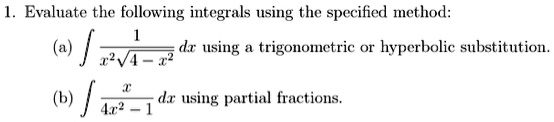 1. Evaluate the following integrals using the specified method:

(a) $\int \frac{1}{x^2\sqrt{4-x^2}}\,dx$ using a trigonometric or hyperbolic substitution.

(b) $\int \frac{x}{4x^2-1}\,dx$ using partial fractions.